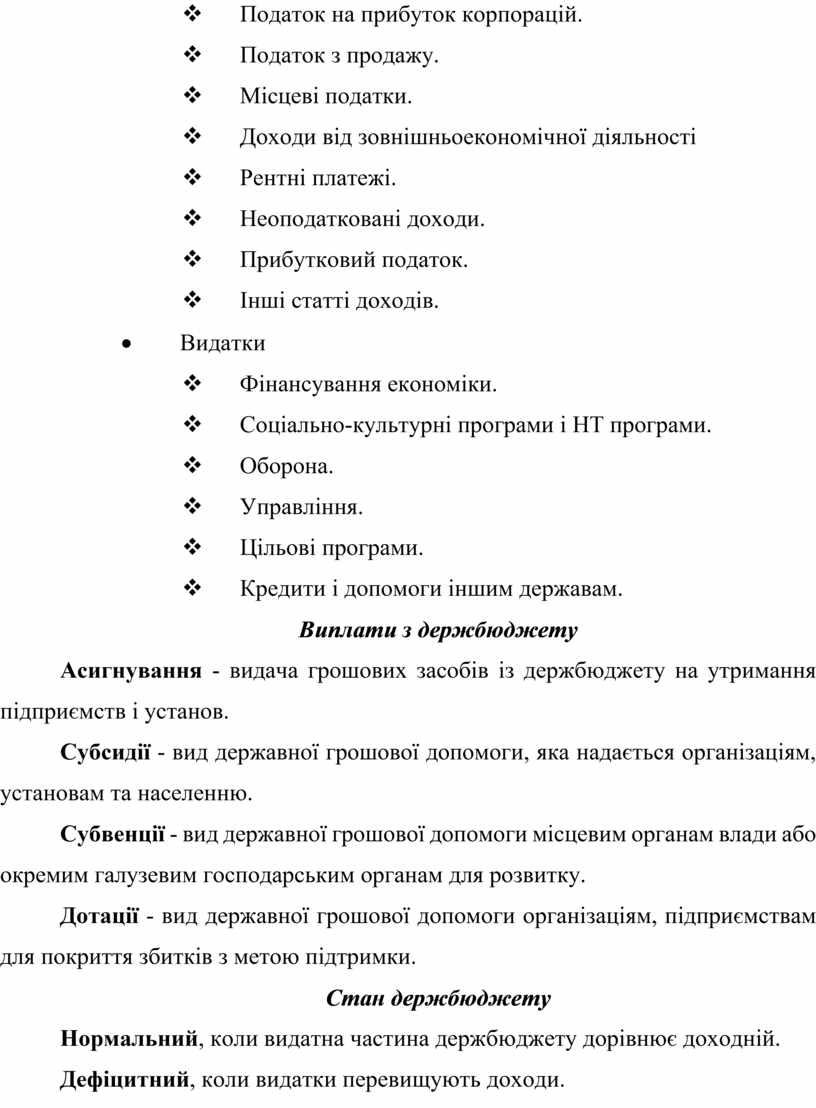 ❖ Податок на прибуток корпорацій.

❖ Податок з продажу.

❖ Місцеві податки.

❖ Доходи від зовнішньоекономічної діяльності

❖ Рентні платежі.

❖ Неоподатковані доходи.

❖ Прибутковий податок.

❖ Інші статті доходів.

• Видатки

❖ Фінансування економіки.

❖ Соціально-культурні програми і НТ програми.

❖ Оборона.

❖ Управління.

❖ Цільові програми.

❖ Кредити і допомоги іншим державам.

Виплати з держбюджету

Асигнування - видача грошових засобів із держбюджету на утримання підприємств і установ.

Субсидії - вид державної грошової допомоги, яка надається організаціям, установам та населенню.

Субвенції - вид державної грошової допомоги місцевим органам влади або окремим галузевим господарським органам для розвитку.

Дотації - вид державної грошової допомоги організаціям, підприємствам для покриття збитків з метою підтримки.

Стан держбюджету

Нормальний, коли видатна частина держбюджету дорівнює доходній.

Дефіцитний, коли видатки перевищують доходи.